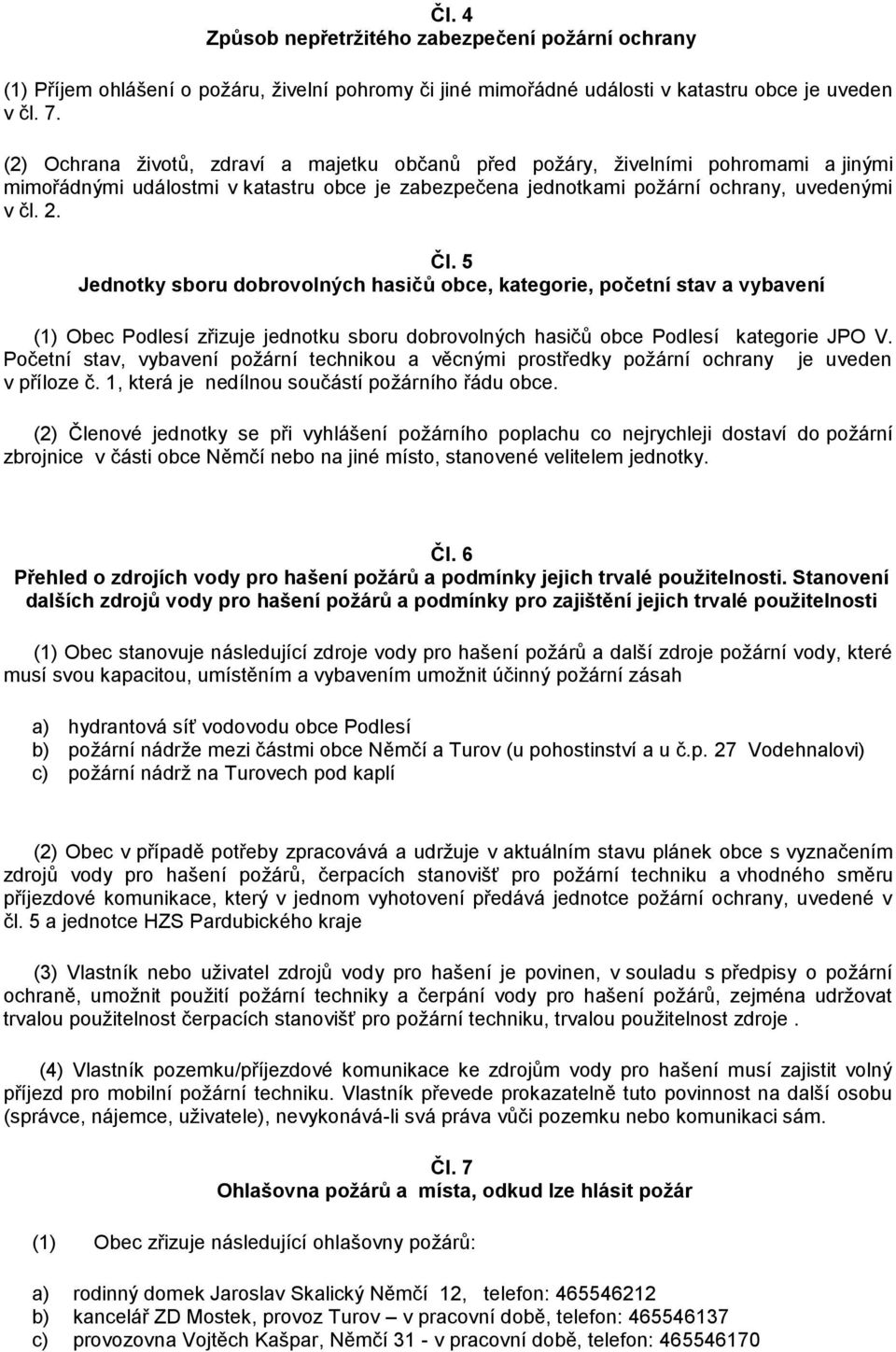 Čl. 4
Způsob nepřetržitého zabezpečení požární ochrany

(1) Příjem ohlášení o požáru, živelní pohromy či jiné mimořádné události v katastru obce je uveden v čl. 7.

(2) Ochrana životů, zdraví a majetku občanů před požáry, živelními pohromami a jinými mimořádnými událostmi v katastru obce je zabezpečena jednotkami požární ochrany, uvedenými v čl. 2.

Čl. 5
Jednotky sboru dobrovolných hasičů obce, kategorie, početní stav a vybavení

(1) Obec Podlesí zřizuje jednotku sboru dobrovolných hasičů obce Podlesí kategorie JPO V. Početní stav, vybavení požární technikou a věcnými prostředky požární ochrany je uveden v příloze č. 1, která je nedílnou součástí požárního řádu obce.

(2) Členové jednotky se při vyhlášení požárního poplachu co nejrychleji dostaví do požární zbrojnice v části obce Němčí nebo na jiné místo, stanovené velitelem jednotky.

Čl. 6
Přehled o zdrojích vody pro hašení požárů a podmínky jejich trvalé použitelnosti. Stanovení dalších zdrojů vody pro hašení požárů a podmínky pro zajištění jejich trvalé použitelnosti

(1) Obec stanovuje následující zdroje vody pro hašení požárů a další zdroje požární vody, které musí svou kapacitou, umístěním a vybavením umožnit účinný požární zásah

a) hydrantová síť vodovodu obce Podlesí
b) požární nádrže mezi částmi obce Němčí a Turov (u pohostinství a u č.p. 27 Vodehnalovi)
c) požární nádrž na Turovech pod kaplí

(2) Obec v případě potřeby zpracovává a udržuje v aktuálním stavu plánek obce s vyznačením zdrojů vody pro hašení požárů, čerpacích stanovišť pro požární techniku a vhodného směru příjezdové komunikace, který v jednom vyhotovení předává jednotce požární ochrany, uvedené v čl. 5 a jednotce HZS Pardubického kraje

(3) Vlastník nebo uživatel zdrojů vody pro hašení je povinen, v souladu s předpisy o požární ochraně, umožnit použití požární techniky a čerpání vody pro hašení požárů, zejména udržovat trvalou použitelnost čerpacích stanovišť pro požární techniku, trvalou použitelnost zdroje .

(4) Vlastník pozemku/příjezdové komunikace ke zdrojům vody pro hašení musí zajistit volný příjezd pro mobilní požární techniku. Vlastník převede prokazatelně tuto povinnost na další osobu (správce, nájemce, uživatele), nevykonává-li svá práva vůči pozemku nebo komunikaci sám.

Čl. 7
Ohlašovna požárů a místa, odkud lze hlásit požár

(1) Obec zřizuje následující ohlašovny požárů:

a) rodinný domek Jaroslav Skalický Němčí 12, telefon: 465546212
b) kancelář ZD Mostek, provoz Turov – v pracovní době, telefon: 465546137
c) provozovna Vojtěch Kašpar, Němčí 31 - v pracovní době, telefon: 465546170